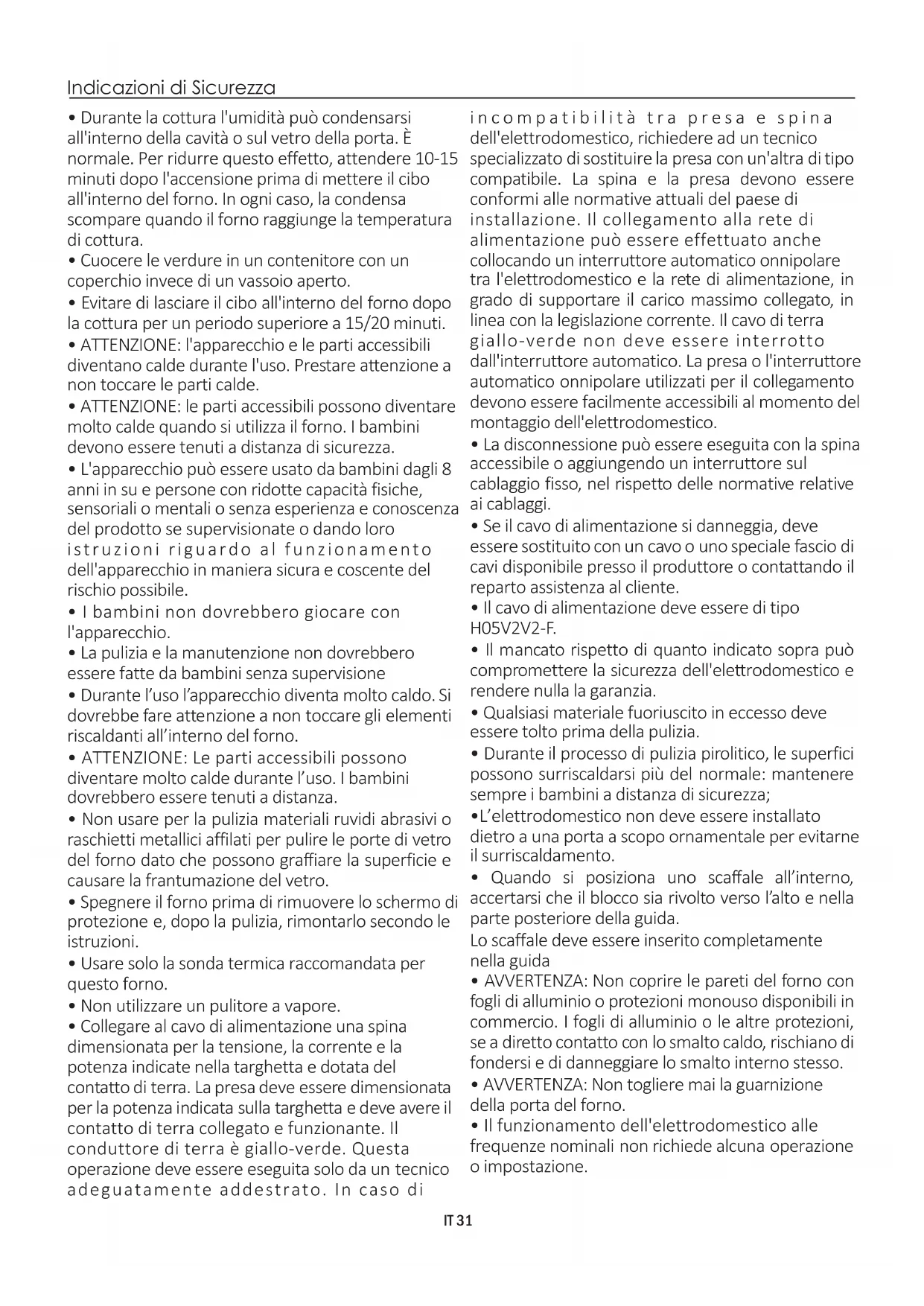 Indicazioni di Sicurezza

• Durante la cottura l'umidità può condensarsi all'interno della cavità o sul vetro della porta. È normale. Per ridurre questo effetto, attendere 10-15 minuti dopo l'accensione prima di mettere il cibo all'interno del forno. In ogni caso, la condensa scompare quando il forno raggiunge la temperatura di cottura.
• Cuocere le verdure in un contenitore con un coperchio invece di un vassoio aperto.
• Evitare di lasciare il cibo all'interno del forno dopo la cottura per un periodo superiore a 15/20 minuti.
• ATTENZIONE: l'apparecchio e le parti accessibili diventano calde durante l'uso. Prestare attenzione a non toccare le parti calde.
• ATTENZIONE: le parti accessibili possono diventare molto calde quando si utilizza il forno. I bambini devono essere tenuti a distanza di sicurezza.
• L'apparecchio può essere usato da bambini dagli 8 anni in su e persone con ridotte capacità fisiche, sensoriali o mentali o senza esperienza e conoscenza del prodotto se supervisionate o dando loro istruzioni riguardo al funzionamento dell'apparecchio in maniera sicura e coscente del rischio possibile.
• I bambini non dovrebbero giocare con l'apparecchio.
• La pulizia e la manutenzione non dovrebbero essere fatte da bambini senza supervisione
• Durante l'uso l'apparecchio diventa molto caldo. Si dovrebbe fare attenzione a non toccare gli elementi riscaldanti all'interno del forno.
• ATTENZIONE: Le parti accessibili possono diventare molto calde durante l'uso. I bambini dovrebbero essere tenuti a distanza.
• Non usare per la pulizia materiali ruvidi abrasivi o raschietti metallici affilati per pulire le porte di vetro del forno dato che possono graffiare la superficie e causare la frantumazione del vetro.
• Spegnere il forno prima di rimuovere lo schermo di protezione e, dopo la pulizia, rimontarlo secondo le istruzioni.
• Usare solo la sonda termica raccomandata per questo forno.
• Non utilizzare un pulitore a vapore.
• Collegare al cavo di alimentazione una spina dimensionata per la tensione, la corrente e la potenza indicate nella targhetta e dotata del contatto di terra. La presa deve essere dimensionata per la potenza indicata sulla targhetta e deve avere il contatto di terra collegato e funzionante. Il conduttore di terra è giallo-verde. Questa operazione deve essere eseguita solo da un tecnico adeguatamente addestrato. In caso di incompatibilità tra presa e spina dell'elettrodomestico, richiedere ad un tecnico specializzato di sostituire la presa con un'altra di tipo compatibile. La spina e la presa devono essere conformi alle normative attuali del paese di installazione. Il collegamento alla rete di alimentazione può essere effettuato anche collocando un interruttore automatico onnipolare tra l'elettrodomestico e la rete di alimentazione, in grado di supportare il carico massimo collegato, in linea con la legislazione corrente. Il cavo di terra giallo-verde non deve essere interrotto dall'interruttore automatico. La presa o l'interruttore automatico onnipolare utilizzati per il collegamento devono essere facilmente accessibili al momento del montaggio dell'elettrodomestico.
• La disconnessione può essere eseguita con la spina accessibile o aggiungendo un interruttore sul cablaggio fisso, nel rispetto delle normative relative ai cablaggi.
• Se il cavo di alimentazione si danneggia, deve essere sostituito con un cavo o uno speciale fascio di cavi disponibile presso il produttore o contattando il reparto assistenza al cliente.
• Il cavo di alimentazione deve essere di tipo H05V2V2-F.
• Il mancato rispetto di quanto indicato sopra può compromettere la sicurezza dell'elettrodomestico e rendere nulla la garanzia.
• Qualsiasi materiale fuoriuscito in eccesso deve essere tolto prima della pulizia.
• Durante il processo di pulizia pirolitico, le superfici possono surriscaldarsi più del normale: mantenere sempre i bambini a distanza di sicurezza;
•L'elettrodomestico non deve essere installato dietro a una porta a scopo ornamentale per evitarne il surriscaldamento.
• Quando si posiziona uno scaffale all'interno, accertarsi che il blocco sia rivolto verso l'alto e nella parte posteriore della guida.
Lo scaffale deve essere inserito completamente nella guida
• AVVERTENZA: Non coprire le pareti del forno con fogli di alluminio o protezioni monouso disponibili in commercio. I fogli di alluminio o le altre protezioni, se a diretto contatto con lo smalto caldo, rischiano di fondersi e di danneggiare lo smalto interno stesso.
• AVVERTENZA: Non togliere mai la guarnizione della porta del forno.
• Il funzionamento dell'elettrodomestico alle frequenze nominali non richiede alcuna operazione o impostazione.

IT 31